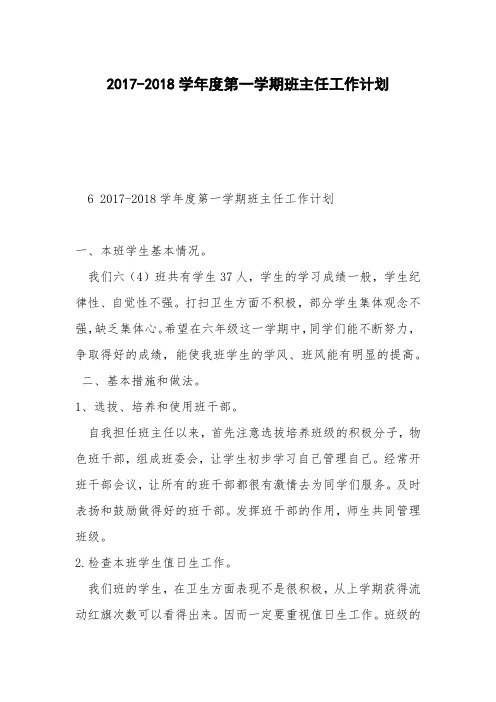 2017-2018 学年度第一学期班主任工作计划

6 2017-2018 学年度第一学期班主任工作计划

一、本班学生基本情况。

我们六（4）班共有学生 37 人，学生的学习成绩一般，学生纪律性、自觉性不强。打扫卫生方面不积极，部分学生集体观念不强，缺乏集体心。希望在六年级这一学期中，同学们能不断努力，争取得好的成绩，能使我班学生的学风、班风能有明显的提高。

二、基本措施和做法。

1、选拔、培养和使用班干部。

自我担任班主任以来，首先注意选拔培养班级的积极分子，物色班干部，组成班委会，让学生初步学习自己管理自己。经常开班干部会议，让所有的班干部都很有激情去为同学们服务。及时表扬和鼓励做得好的班干部。发挥班干部的作用，师生共同管理班级。

2.检查本班学生值日生工作。

我们班的学生，在卫生方面表现不是很积极，从上学期获得流动红旗次数可以看得出来。因而一定要重视值日生工作。班级的